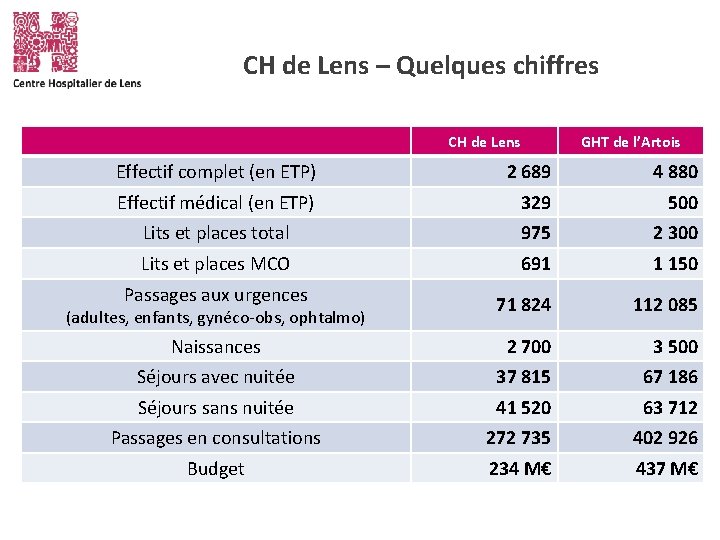 Centre Hospitalier de Lens

CH de Lens – Quelques chiffres

| | CH de Lens | GHT de l'Artois |
|---|---|---|
| Effectif complet (en ETP) | 2 689 | 4 880 |
| Effectif médical (en ETP) | 329 | 500 |
| Lits et places total | 975 | 2 300 |
| Lits et places MCO | 691 | 1 150 |
| Passages aux urgences (adultes, enfants, gynéco-obs, ophtalmo) | 71 824 | 112 085 |
| Naissances | 2 700 | 3 500 |
| Séjours avec nuitée | 37 815 | 67 186 |
| Séjours sans nuitée | 41 520 | 63 712 |
| Passages en consultations | 272 735 | 402 926 |
| Budget | 234 M€ | 437 M€ |